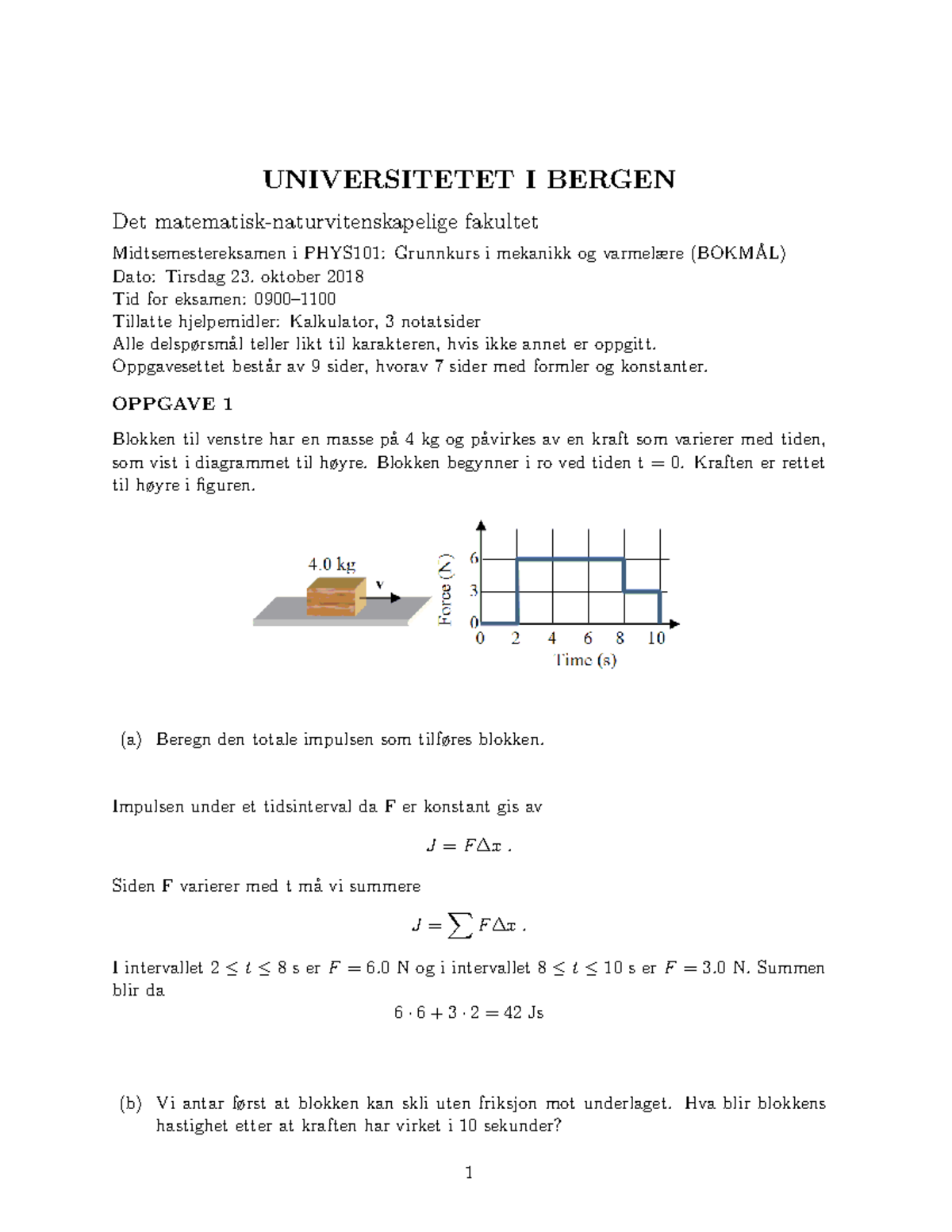 UNIVERSITETET I BERGEN

Det matematisk-naturvitenskapelige fakultet

Midtsemestereksamen i PHYS101: Grunnkurs i mekanikk og varmelære (BOKMÅL)
Dato: Tirsdag 23. oktober 2018
Tid for eksamen: 0900–1100
Tillatte hjelpemidler: Kalkulator, 3 notatsider
Alle delspørsmål teller likt til karakteren, hvis ikke annet er oppgitt.
Oppgavesettet består av 9 sider, hvorav 7 sider med formler og konstanter.

OPPGAVE 1

Blokken til venstre har en masse på 4 kg og påvirkes av en kraft som varierer med tiden, som vist i diagrammet til høyre. Blokken begynner i ro ved tiden t = 0. Kraften er rettet til høyre i figuren.

4.0 kg
v
Force (N)
6
3
0
0 2 4 6 8 10
Time (s)

(a) Beregn den totale impulsen som tilføres blokken.

Impulsen under et tidsinterval da F er konstant gis av

$J = F\Delta x$ .

Siden F varierer med t må vi summere

$J = \sum F\Delta x$ .

I intervallet $2 \leq t \leq 8$ s er $F = 6.0$ N og i intervallet $8 \leq t \leq 10$ s er $F = 3.0$ N. Summen blir da

$6 \cdot 6 + 3 \cdot 2 = 42$ Js

(b) Vi antar først at blokken kan skli uten friksjon mot underlaget. Hva blir blokkens hastighet etter at kraften har virket i 10 sekunder?

1